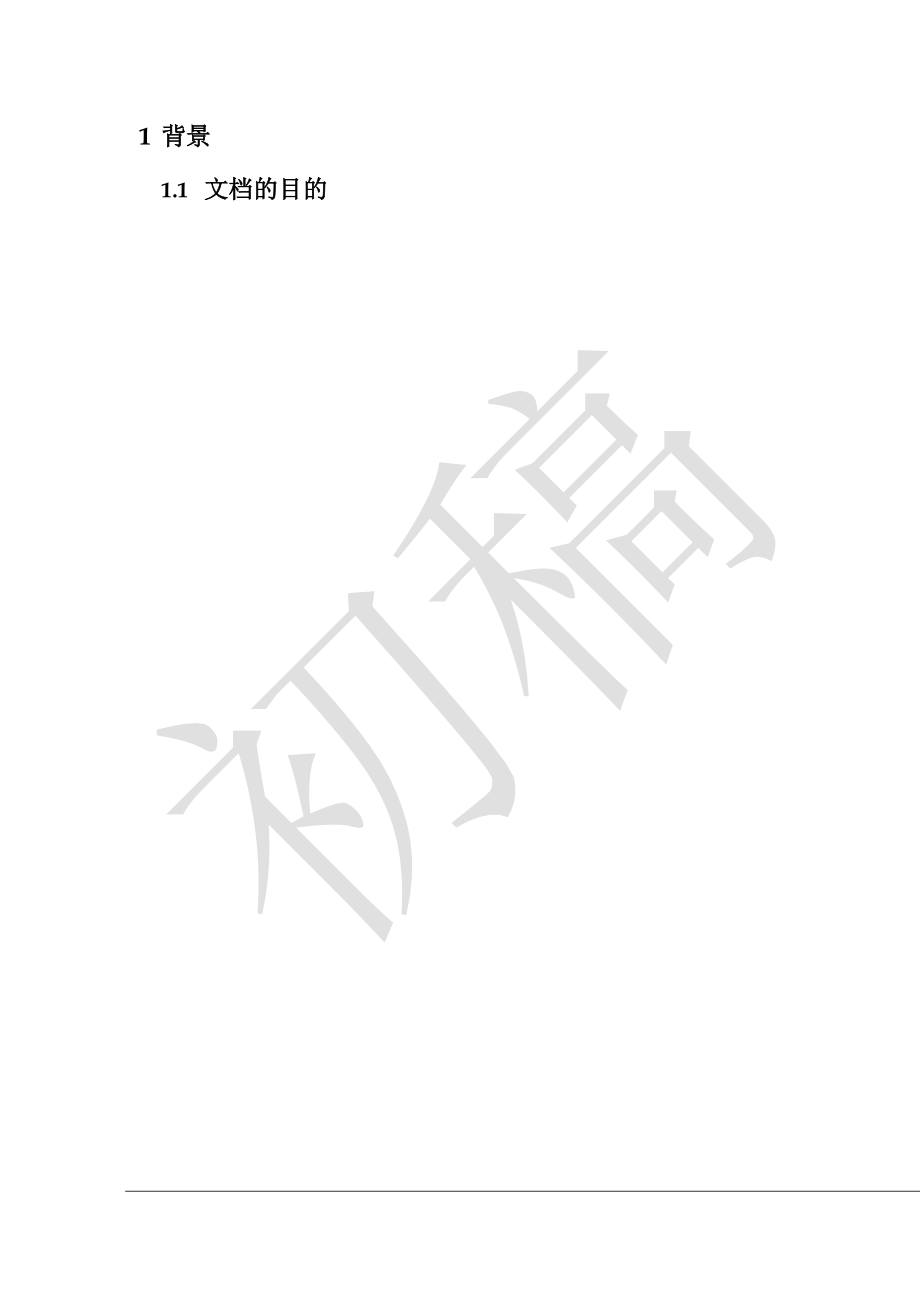 1 背景

1.1 文档的目的

初稿